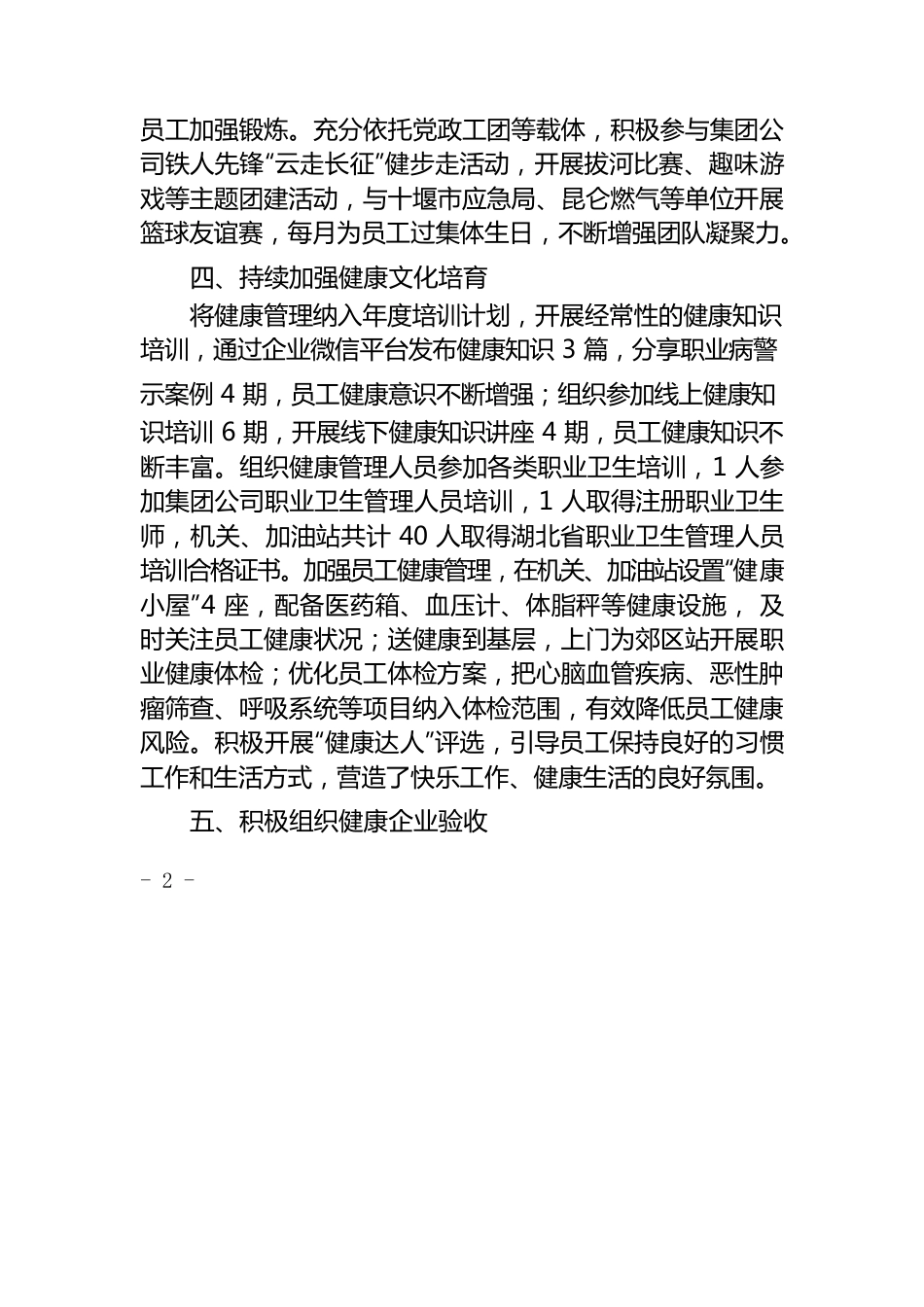 员工加强锻炼。充分依托党政工团等载体，积极参与集团公司铁人先锋“云走长征”健步走活动，开展拔河比赛、趣味游戏等主题团建活动，与十堰市应急局、昆仑燃气等单位开展篮球友谊赛，每月为员工过集体生日，不断增强团队凝聚力。

四、持续加强健康文化培育

将健康管理纳入年度培训计划，开展经常性的健康知识培训，通过企业微信平台发布健康知识 3 篇，分享职业病警示案例 4 期，员工健康意识不断增强；组织参加线上健康知识培训 6 期，开展线下健康知识讲座 4 期，员工健康知识不断丰富。组织健康管理人员参加各类职业卫生培训，1 人参加集团公司职业卫生管理人员培训，1 人取得注册职业卫生师，机关、加油站共计 40 人取得湖北省职业卫生管理人员培训合格证书。加强员工健康管理，在机关、加油站设置“健康小屋”4 座，配备医药箱、血压计、体脂秤等健康设施， 及时关注员工健康状况；送健康到基层，上门为郊区站开展职业健康体检；优化员工体检方案，把心脑血管疾病、恶性肿瘤筛查、呼吸系统等项目纳入体检范围，有效降低员工健康风险。积极开展“健康达人”评选，引导员工保持良好的习惯工作和生活方式，营造了快乐工作、健康生活的良好氛围。

五、积极组织健康企业验收

- 2 -